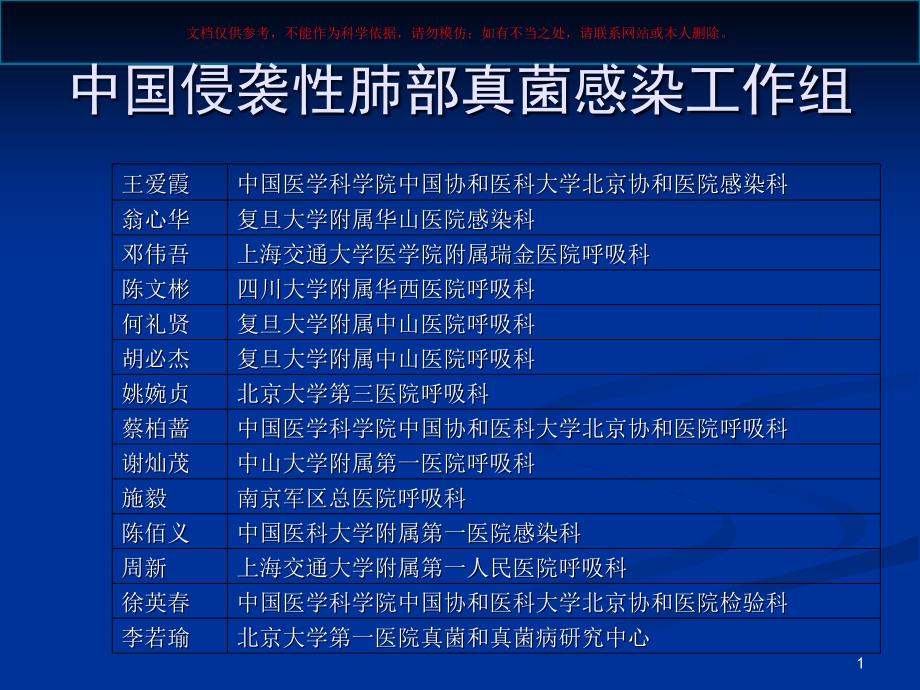 文档仅供参考，不能作为科学依据，请勿模仿；如有不当之处，请联系网站或本人删除。

中国侵袭性肺部真菌感染工作组

| 王爱霞 | 中国医学科学院中国协和医科大学北京协和医院感染科 |
|---|---|
| 翁心华 | 复旦大学附属华山医院感染科 |
| 邓伟吾 | 上海交通大学医学院附属瑞金医院呼吸科 |
| 陈文彬 | 四川大学附属华西医院呼吸科 |
| 何礼贤 | 复旦大学附属中山医院呼吸科 |
| 胡必杰 | 复旦大学附属中山医院呼吸科 |
| 姚婉贞 | 北京大学第三医院呼吸科 |
| 蔡柏蔷 | 中国医学科学院中国协和医科大学北京协和医院呼吸科 |
| 谢灿茂 | 中山大学附属第一医院呼吸科 |
| 施毅 | 南京军区总医院呼吸科 |
| 陈佰义 | 中国医科大学附属第一医院感染科 |
| 周新 | 上海交通大学附属第一人民医院呼吸科 |
| 徐英春 | 中国医学科学院中国协和医科大学北京协和医院检验科 |
| 李若瑜 | 北京大学第一医院真菌和真菌病研究中心 |

1